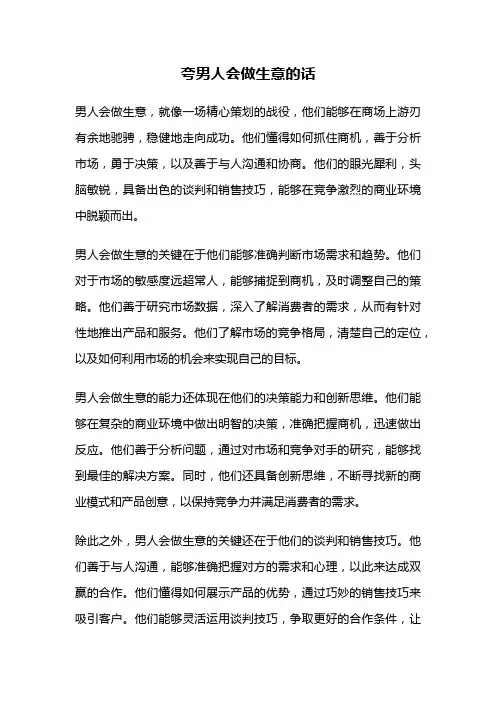 夸男人会做生意的话

男人会做生意，就像一场精心策划的战役，他们能够在商场上游刃有余地驰骋，稳健地走向成功。他们懂得如何抓住商机，善于分析市场，勇于决策，以及善于与人沟通和协商。他们的眼光犀利，头脑敏锐，具备出色的谈判和销售技巧，能够在竞争激烈的商业环境中脱颖而出。

男人会做生意的关键在于他们能够准确判断市场需求和趋势。他们对于市场的敏感度远超常人，能够捕捉到商机，及时调整自己的策略。他们善于研究市场数据，深入了解消费者的需求，从而有针对性地推出产品和服务。他们了解市场的竞争格局，清楚自己的定位，以及如何利用市场的机会来实现自己的目标。

男人会做生意的能力还体现在他们的决策能力和创新思维。他们能够在复杂的商业环境中做出明智的决策，准确把握商机，迅速做出反应。他们善于分析问题，通过对市场和竞争对手的研究，能够找到最佳的解决方案。同时，他们还具备创新思维，不断寻找新的商业模式和产品创意，以保持竞争力并满足消费者的需求。

除此之外，男人会做生意的关键还在于他们的谈判和销售技巧。他们善于与人沟通，能够准确把握对方的需求和心理，以此来达成双赢的合作。他们懂得如何展示产品的优势，通过巧妙的销售技巧来吸引客户。他们能够灵活运用谈判技巧，争取更好的合作条件，让